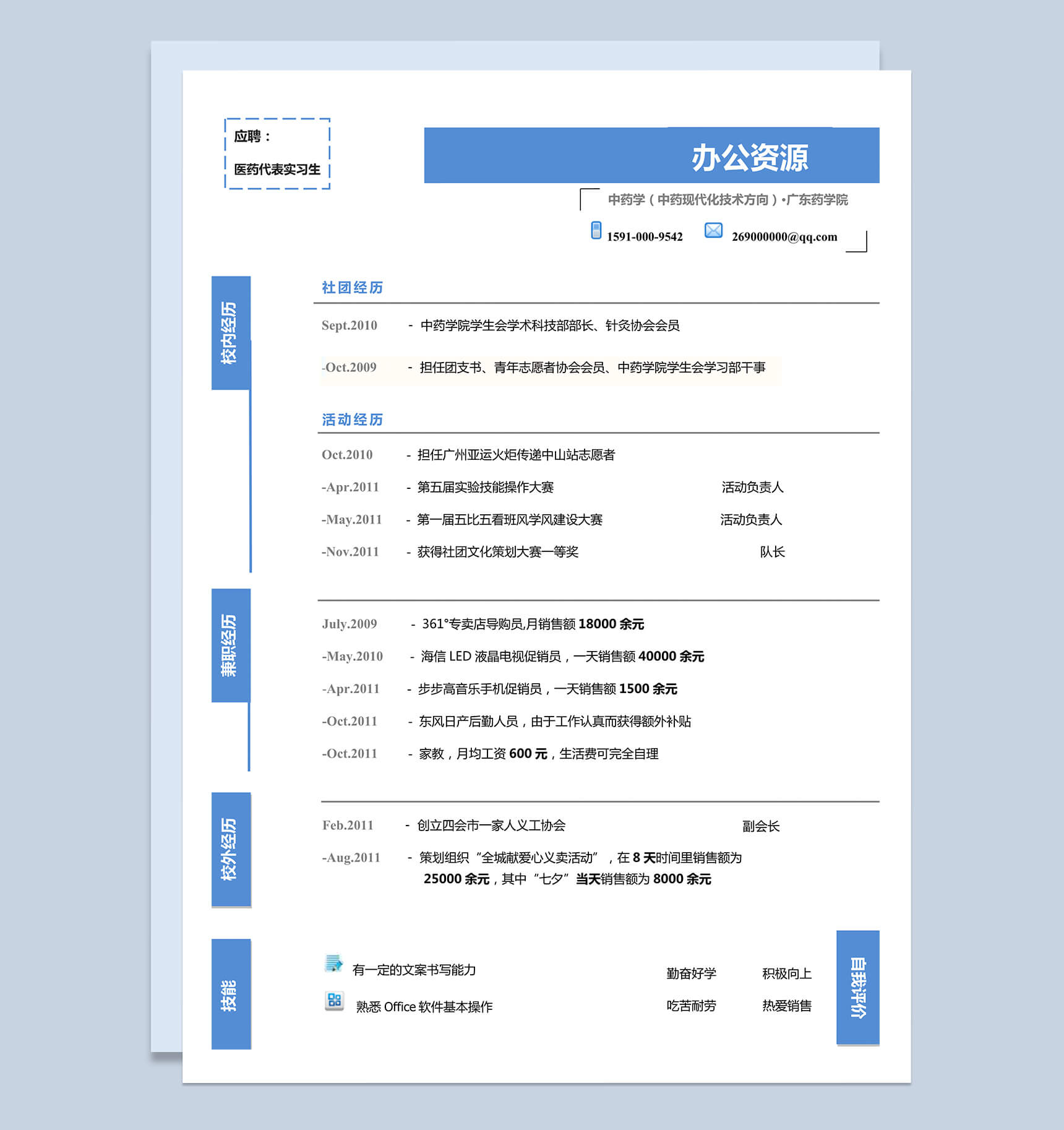 应聘：

医药代表实习生

办公资源

中药学（中药现代化技术方向）•广东药学院

1591-000-9542 269000000@qq.com

校内经历

社团经历

Sept.2010 - 中药学院学生会学术科技部部长、针灸协会会员

-Oct.2009 - 担任团支书、青年志愿者协会会员、中药学院学生会学习部干事

活动经历

Oct.2010 - 担任广州亚运火炬传递中山站志愿者

-Apr.2011 - 第五届实验技能操作大赛 活动负责人

-May.2011 - 第一届五比五看班风学风建设大赛 活动负责人

-Nov.2011 - 获得社团文化策划大赛一等奖 队长

兼职经历

July.2009 - 361°专卖店导购员,月销售额 18000 余元

-May.2010 - 海信 LED 液晶电视促销员，一天销售额 40000 余元

-Apr.2011 - 步步高音乐手机促销员，一天销售额 1500 余元

-Oct.2011 - 东风日产后勤人员，由于工作认真而获得额外补贴

-Oct.2011 - 家教，月均工资 600 元，生活费可完全自理

校外经历

Feb.2011 - 创立四会市一家人义工协会 副会长

-Aug.2011 - 策划组织“全城献爱心义卖活动”，在 8 天时间里销售额为 25000 余元，其中“七夕”当天销售额为 8000 余元

技能

有一定的文案书写能力

熟悉 Office 软件基本操作

勤奋好学 积极向上

吃苦耐劳 热爱销售

自我评价